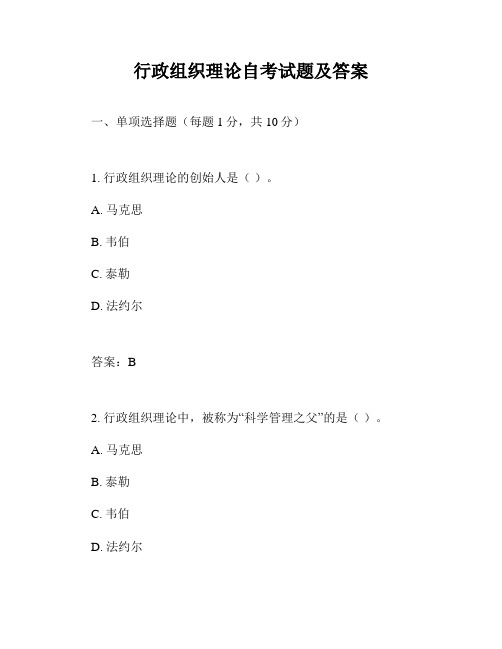 行政组织理论自考试题及答案

一、单项选择题（每题 1 分，共 10 分）

1. 行政组织理论的创始人是（ ）。

A. 马克思

B. 韦伯

C. 泰勒

D. 法约尔

答案：B

2. 行政组织理论中，被称为“科学管理之父”的是（ ）。

A. 马克思

B. 泰勒

C. 韦伯

D. 法约尔